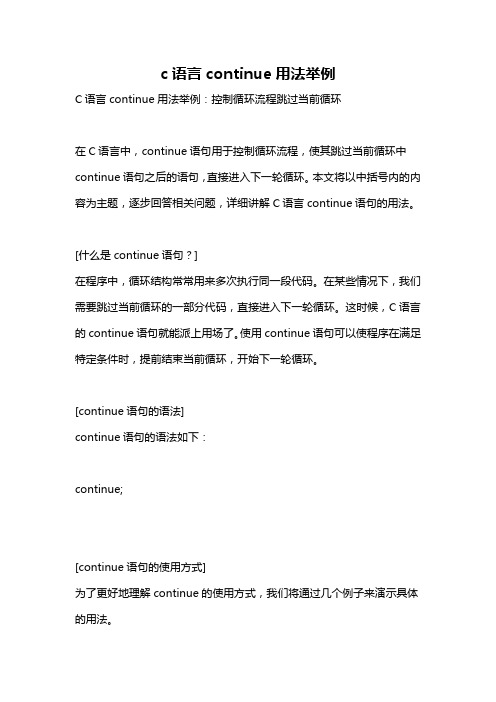 c 语言 continue 用法举例

C 语言 continue 用法举例：控制循环流程跳过当前循环

在 C 语言中，continue 语句用于控制循环流程，使其跳过当前循环中 continue 语句之后的语句，直接进入下一轮循环。本文将以中括号内的内容为主题，逐步回答相关问题，详细讲解 C 语言 continue 语句的用法。

[什么是 continue 语句？]
在程序中，循环结构常常用来多次执行同一段代码。在某些情况下，我们需要跳过当前循环的一部分代码，直接进入下一轮循环。这时候，C 语言的 continue 语句就能派上用场了。使用 continue 语句可以使程序在满足特定条件时，提前结束当前循环，开始下一轮循环。

[continue 语句的语法]
continue 语句的语法如下：

continue;

[continue 语句的使用方式]
为了更好地理解 continue 的使用方式，我们将通过几个例子来演示具体的用法。